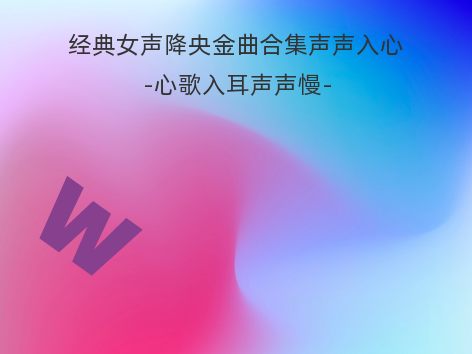 经典女声降央金曲合集声声入心
-心歌入耳声声慢-

W